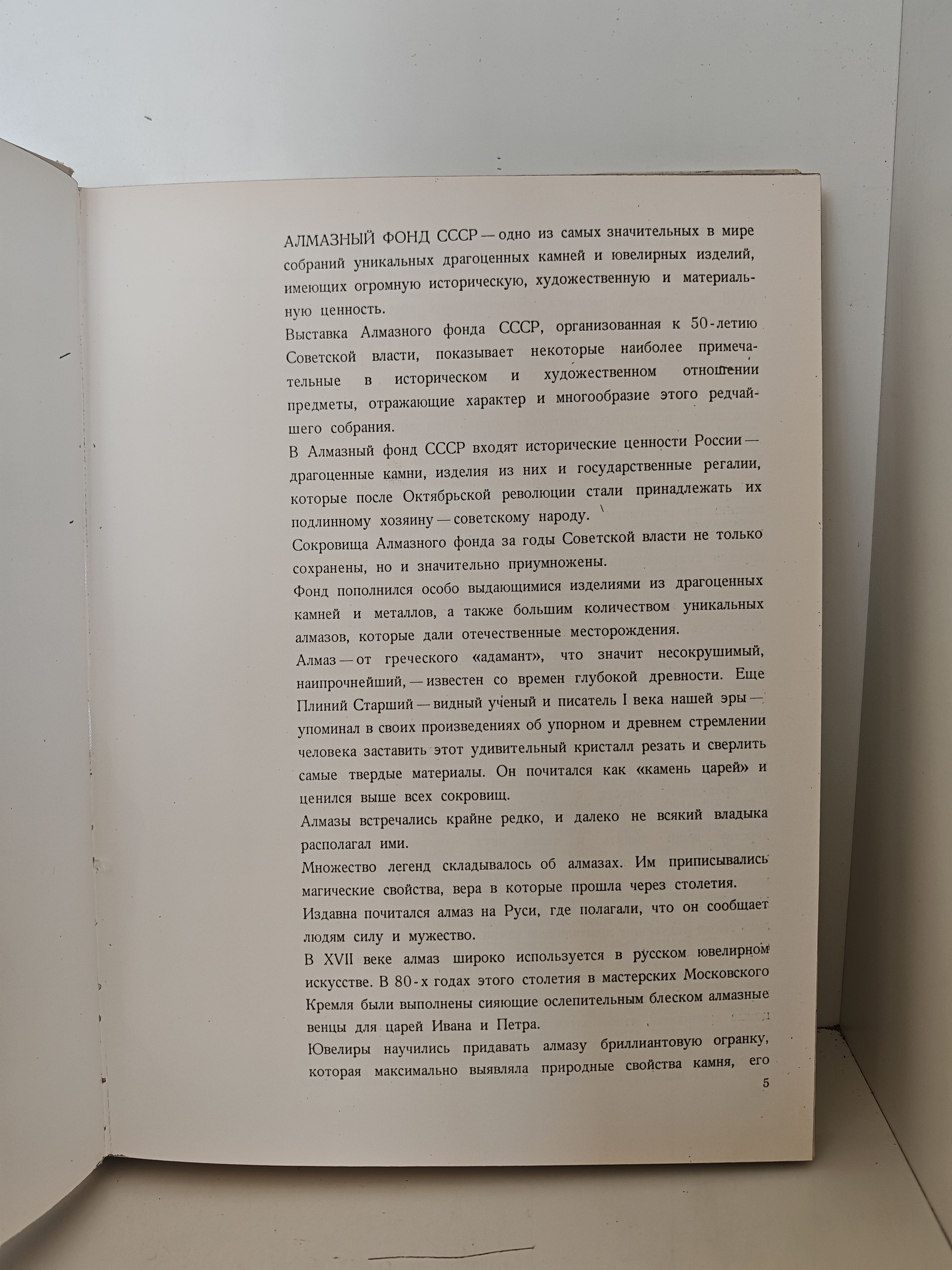 АЛМАЗНЫЙ ФОНД СССР — одно из самых значительных в мире собраний уникальных драгоценных камней и ювелирных изделий, имеющих огромную историческую, художественную и материальную ценность.

Выставка Алмазного фонда СССР, организованная к 50-летию Советской власти, показывает некоторые наиболее примечательные в историческом и художественном отношении предметы, отражающие характер и многообразие этого редчайшего собрания.

В Алмазный фонд СССР входят исторические ценности России — драгоценные камни, изделия из них и государственные регалии, которые после Октябрьской революции стали принадлежать их подлинному хозяину — советскому народу.

Сокровища Алмазного фонда за годы Советской власти не только сохранены, но и значительно приумножены.

Фонд пополнился особо выдающимися изделиями из драгоценных камней и металлов, а также большим количеством уникальных алмазов, которые дали отечественные месторождения.

Алмаз — от греческого «адамант», что значит несокрушимый, наипрочнейший, — известен со времен глубокой древности. Еще Плиний Старший — видный ученый и писатель I века нашей эры — упоминал в своих произведениях об упорном и древнем стремлении человека заставить этот удивительный кристалл резать и сверлить самые твердые материалы. Он почитался как «камень царей» и ценился выше всех сокровищ.

Алмазы встречались крайне редко, и далеко не всякий владыка располагал ими.

Множество легенд складывалось об алмазах. Им приписывались магические свойства, вера в которые прошла через столетия.

Издавна почитался алмаз на Руси, где полагали, что он сообщает людям силу и мужество.

В XVII веке алмаз широко используется в русском ювелирном искусстве. В 80-х годах этого столетия в мастерских Московского Кремля были выполнены сияющие ослепительным блеском алмазные венцы для царей Ивана и Петра.

Ювелиры научились придавать алмазу бриллиантовую огранку, которая максимально выявляла природные свойства камня, его

5